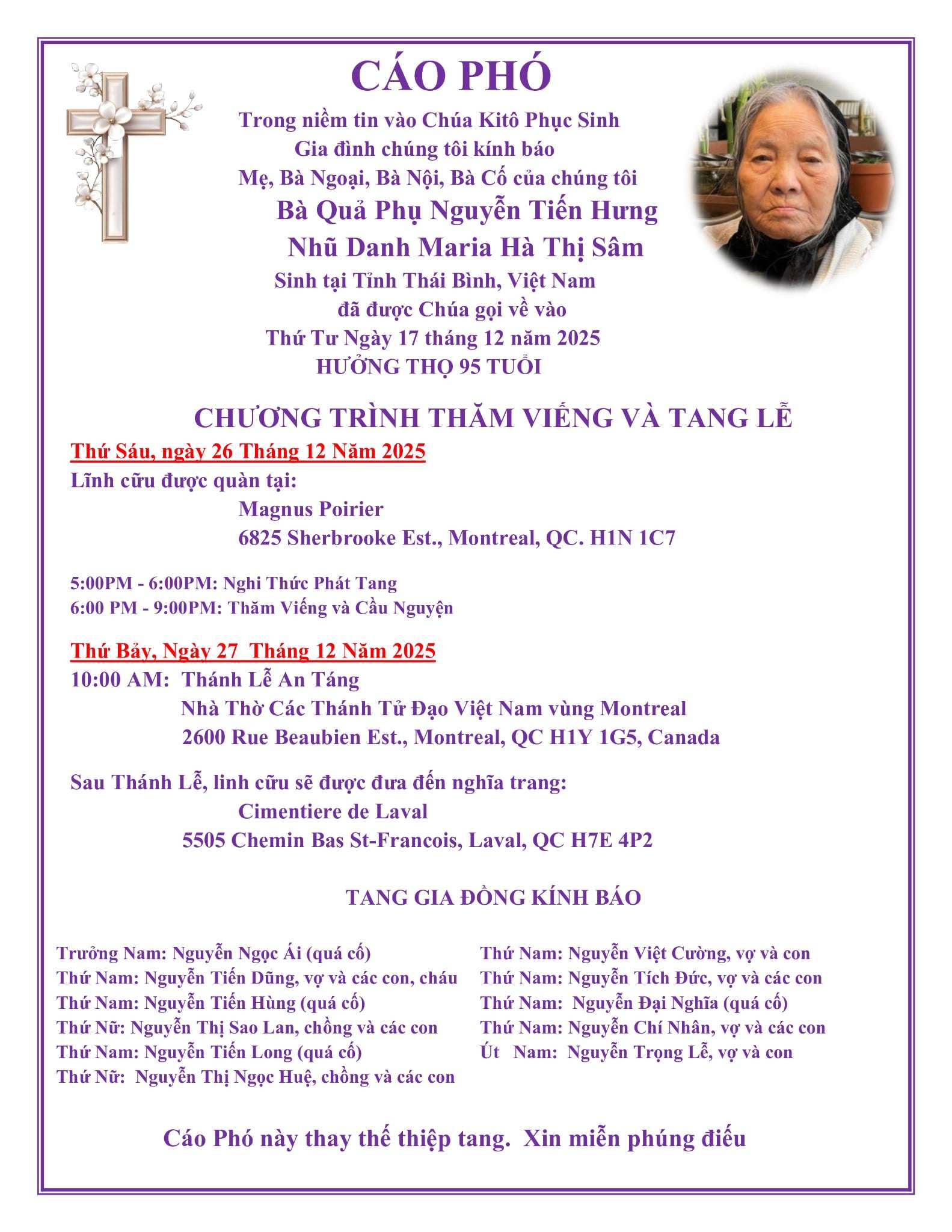 CÁO PHÓ

Trong niềm tin vào Chúa Kitô Phục Sinh
Gia đình chúng tôi kính báo
Mẹ, Bà Ngoại, Bà Nội, Bà Cố của chúng tôi
Bà Quả Phụ Nguyễn Tiến Hưng
Nhũ Danh Maria Hà Thị Sâm
Sinh tại Tỉnh Thái Bình, Việt Nam
đã được Chúa gọi về vào
Thứ Tư Ngày 17 tháng 12 năm 2025
HƯỞNG THỌ 95 TUỔI

CHƯƠNG TRÌNH THĂM VIẾNG VÀ TANG LỄ

Thứ Sáu, ngày 26 Tháng 12 Năm 2025
Lĩnh cữu được quàn tại:
Magnus Poirier
6825 Sherbrooke Est., Montreal, QC. H1N 1C7

5:00PM - 6:00PM: Nghi Thức Phát Tang
6:00 PM - 9:00PM: Thăm Viếng và Cầu Nguyện

Thứ Bảy, Ngày 27 Tháng 12 Năm 2025
10:00 AM: Thánh Lễ An Táng
Nhà Thờ Các Thánh Tử Đạo Việt Nam vùng Montreal
2600 Rue Beaubien Est., Montreal, QC H1Y 1G5, Canada

Sau Thánh Lễ, linh cữu sẽ được đưa đến nghĩa trang:
Cimentiere de Laval
5505 Chemin Bas St-Francois, Laval, QC H7E 4P2

TANG GIA ĐỒNG KÍNH BÁO

Trưởng Nam: Nguyễn Ngọc Ái (quá cố)
Thứ Nam: Nguyễn Tiến Dũng, vợ và các con, cháu
Thứ Nam: Nguyễn Tiến Hùng (quá cố)
Thứ Nữ: Nguyễn Thị Sao Lan, chồng và các con
Thứ Nam: Nguyễn Tiến Long (quá cố)
Thứ Nữ: Nguyễn Thị Ngọc Huệ, chồng và các con

Thứ Nam: Nguyễn Việt Cường, vợ và con
Thứ Nam: Nguyễn Tích Đức, vợ và các con
Thứ Nam: Nguyễn Đại Nghĩa (quá cố)
Thứ Nam: Nguyễn Chí Nhân, vợ và các con
Út Nam: Nguyễn Trọng Lễ, vợ và con

Cáo Phó này thay thế thiệp tang. Xin miễn phúng điếu